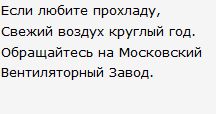 Если любите прохладу,
Свежий воздух круглый год.
Обращайтесь на Московский
Вентиляторный Завод.